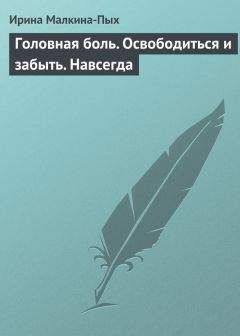 Ирина Малкина-Пых

Головная боль. Освободиться и забыть. Навсегда